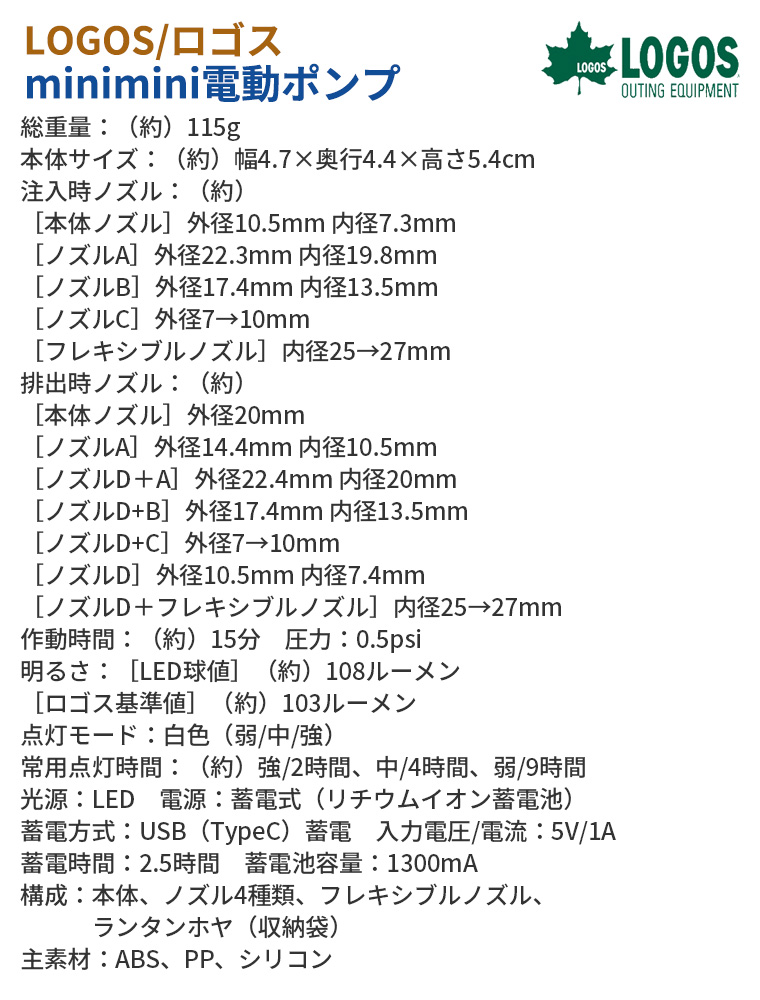 LOGOS/ロゴス
minimini電動ポンプ

LOGOS
LOGOS
OUTING EQUIPMENT

総重量：（約）115g
本体サイズ：（約）幅4.7×奥行4.4×高さ5.4cm
注入時ノズル：（約）
［本体ノズル］外径10.5mm 内径7.3mm
［ノズルA］外径22.3mm 内径19.8mm
［ノズルB］外径17.4mm 内径13.5mm
［ノズルC］外径7→10mm
［フレキシブルノズル］内径25→27mm
排出時ノズル：（約）
［本体ノズル］外径20mm
［ノズルA］外径14.4mm 内径10.5mm
［ノズルD＋A］外径22.4mm 内径20mm
［ノズルD+B］外径17.4mm 内径13.5mm
［ノズルD+C］外径7→10mm
［ノズルD］外径10.5mm 内径7.4mm
［ノズルD＋フレキシブルノズル］内径25→27mm
作動時間：（約）15分 圧力：0.5psi
明るさ：［LED球値］（約）108ルーメン
［ロゴス基準値］（約）103ルーメン
点灯モード：白色（弱/中/強）
常用点灯時間：（約）強/2時間、中/4時間、弱/9時間
光源：LED 電源：蓄電式（リチウムイオン蓄電池）
蓄電方式：USB（TypeC）蓄電 入力電圧/電流：5V/1A
蓄電時間：2.5時間 蓄電池容量：1300mA
構成：本体、ノズル4種類、フレキシブルノズル、
ランタンホヤ（収納袋）
主素材：ABS、PP、シリコン